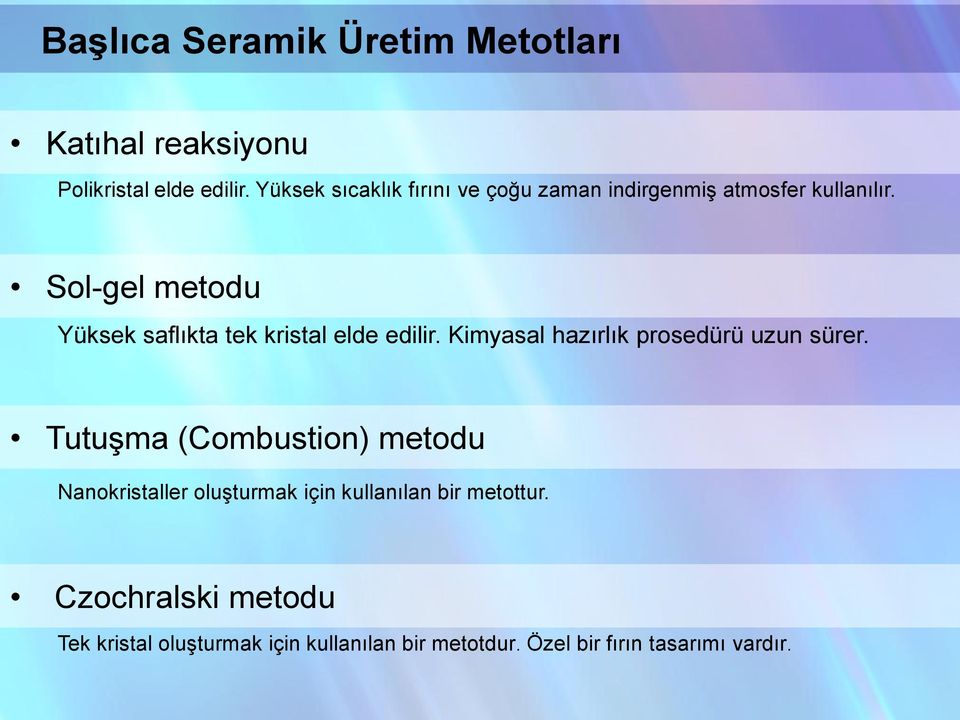 Başlıca Seramik Üretim Metotları

• Katıhal reaksiyonu

Polikristal elde edilir. Yüksek sıcaklık fırını ve çoğu zaman indirgenmiş atmosfer kullanılır.

• Sol-gel metodu

Yüksek saflıkta tek kristal elde edilir. Kimyasal hazırlık prosedürü uzun sürer.

• Tutuşma (Combustion) metodu

Nanokristaller oluşturmak için kullanılan bir metottur.

• Czochralski metodu

Tek kristal oluşturmak için kullanılan bir metotdur. Özel bir fırın tasarımı vardır.